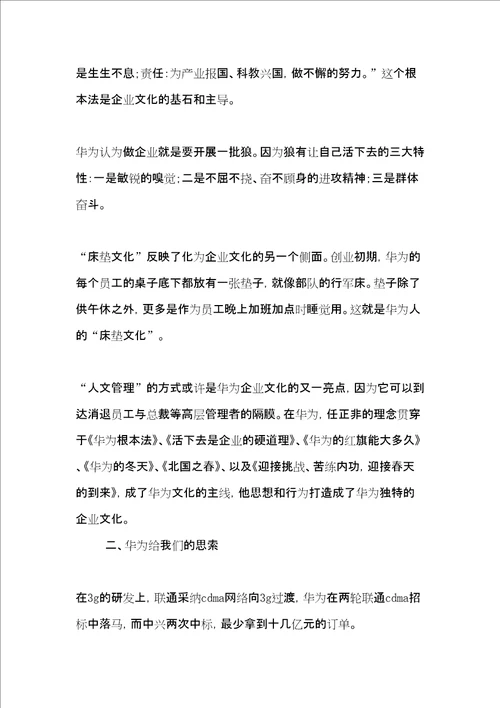 是生生不息；责任：为产业报国、科教兴国，做不懈的努力。”这个根本法是企业文化的基石和主导。

华为认为做企业就是要开展一批狼。因为狼有让自己活下去的三大特性：一是敏锐的嗅觉；二是不屈不挠、奋不顾身的进攻精神；三是群体奋斗。

“床垫文化”反映了化为企业文化的另一个侧面。创业初期，华为的每个员工的桌子底下都放有一张垫子，就像部队的行军床。垫子除了供午休之外，更多是作为员工晚上加班加点时睡觉用。这就是华为人的“床垫文化”。

“人文管理”的方式或许是华为企业文化的又一亮点，因为它可以到达消退员工与总裁等高层管理者的隔膜。在华为，任正非的理念贯穿于《华为根本法》、《活下去是企业的硬道理》、《华为的红旗能大多久》、《华为的冬天》、《北国之春》、以及《迎接挑战、苦练内功，迎接春天的到来》，成了华为文化的主线，他思想和行为打造成了华为独特的企业文化。

二、华为给我们的思索

在3g的研发上，联通采纳cdma网络向3g过渡，华为在两轮联通cdma招标中落马，而中兴两次中标，最少拿到十几亿元的订单。